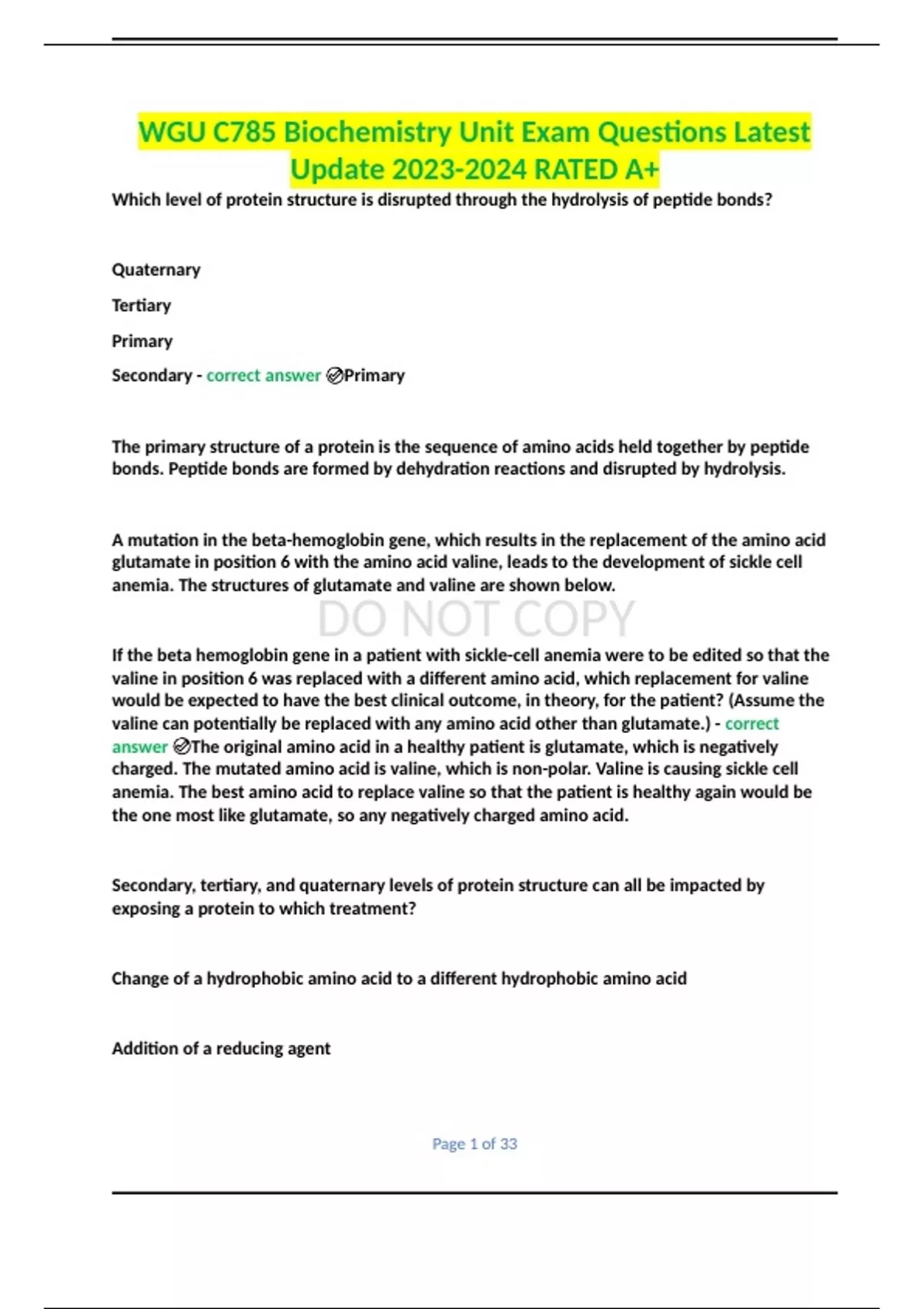 WGU C785 Biochemistry Unit Exam Questions Latest Update 2023-2024 RATED A+

Which level of protein structure is disrupted through the hydrolysis of peptide bonds?

Quaternary

Tertiary

Primary

Secondary - correct answer ✅Primary

The primary structure of a protein is the sequence of amino acids held together by peptide bonds. Peptide bonds are formed by dehydration reactions and disrupted by hydrolysis.

A mutation in the beta-hemoglobin gene, which results in the replacement of the amino acid glutamate in position 6 with the amino acid valine, leads to the development of sickle cell anemia. The structures of glutamate and valine are shown below.

DO NOT COPY

If the beta hemoglobin gene in a patient with sickle-cell anemia were to be edited so that the valine in position 6 was replaced with a different amino acid, which replacement for valine would be expected to have the best clinical outcome, in theory, for the patient? (Assume the valine can potentially be replaced with any amino acid other than glutamate.) - correct answer ✅The original amino acid in a healthy patient is glutamate, which is negatively charged. The mutated amino acid is valine, which is non-polar. Valine is causing sickle cell anemia. The best amino acid to replace valine so that the patient is healthy again would be the one most like glutamate, so any negatively charged amino acid.

Secondary, tertiary, and quaternary levels of protein structure can all be impacted by exposing a protein to which treatment?

Change of a hydrophobic amino acid to a different hydrophobic amino acid

Addition of a reducing agent

Page 1 of 33